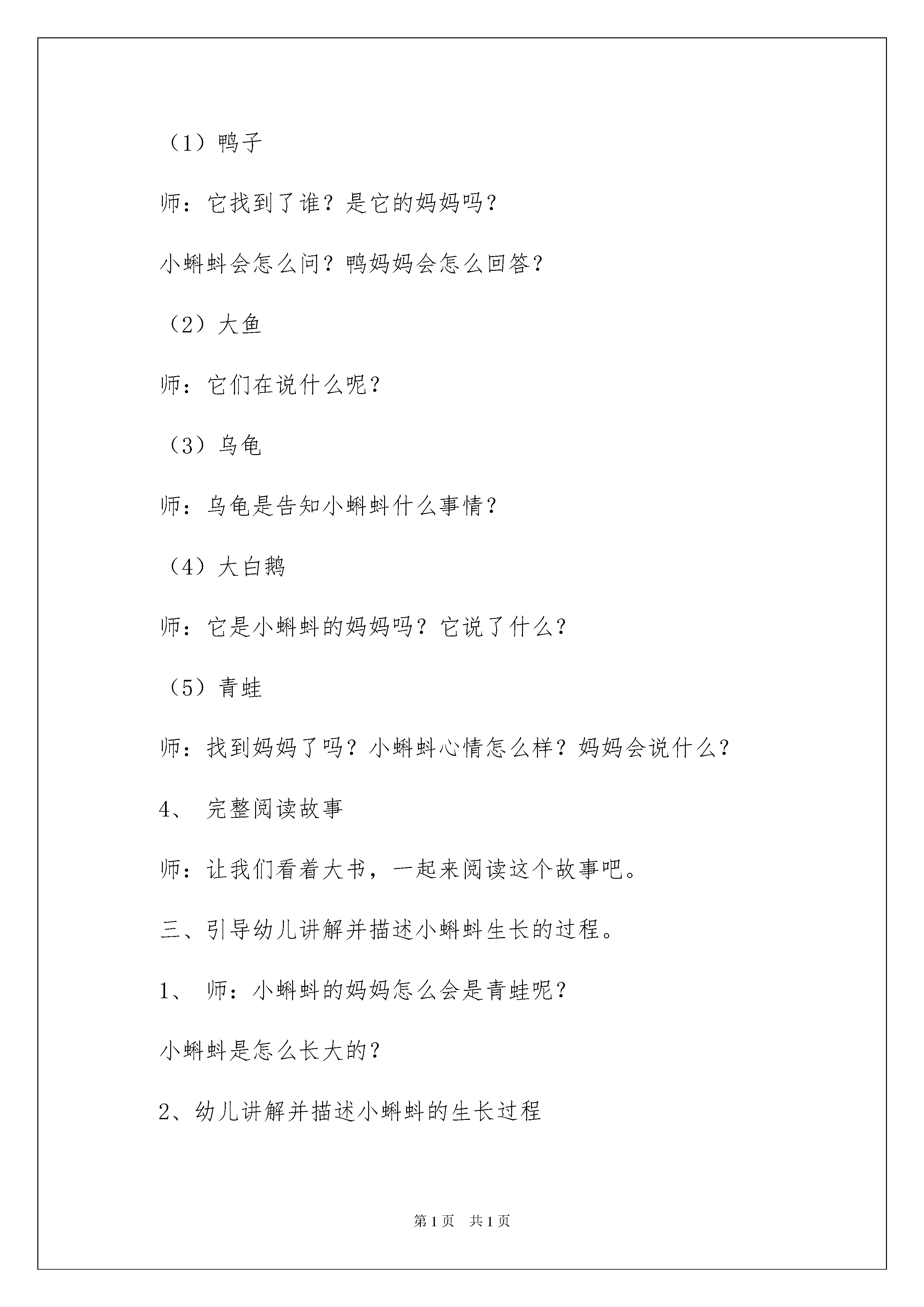 （1）鸭子

师：它找到了谁？是它的妈妈吗？

小蝌蚪会怎么问？鸭妈妈会怎么回答？

（2）大鱼

师：它们在说什么呢？

（3）乌龟

师：乌龟是告知小蝌蚪什么事情？

（4）大白鹅

师：它是小蝌蚪的妈妈吗？它说了什么？

（5）青蛙

师：找到妈妈了吗？小蝌蚪心情怎么样？妈妈会说什么？

4、 完整阅读故事

师：让我们看着大书，一起来阅读这个故事吧。

三、引导幼儿讲解并描述小蝌蚪生长的过程。

1、 师：小蝌蚪的妈妈怎么会是青蛙呢？

小蝌蚪是怎么长大的？

2、幼儿讲解并描述小蝌蚪的生长过程

第 1 页 共 1 页